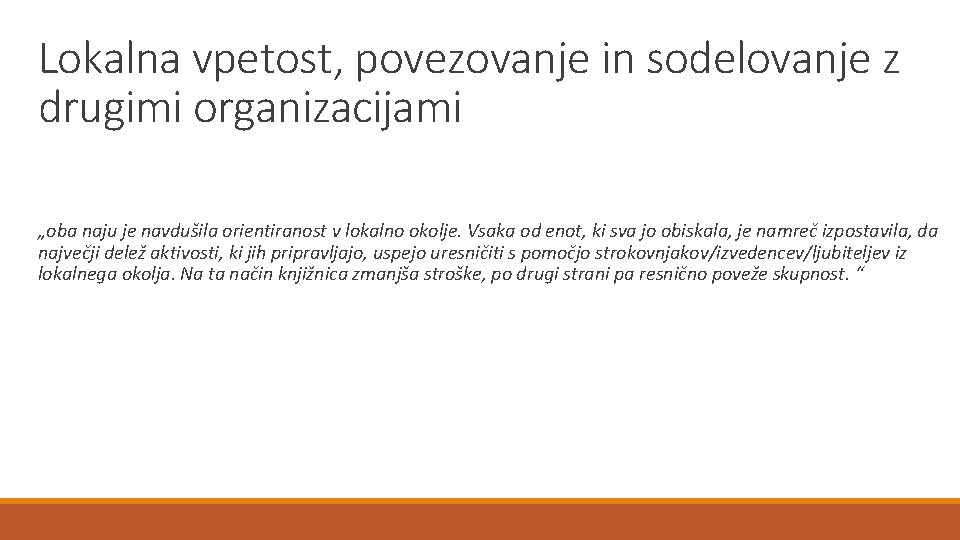 Lokalna vpetost, povezovanje in sodelovanje z drugimi organizacijami

„oba naju je navdušila orientiranost v lokalno okolje. Vsaka od enot, ki sva jo obiskala, je namreč izpostavila, da največji delež aktivosti, ki jih pripravljajo, uspejo uresničiti s pomočjo strokovnjakov/izvedencev/ljubiteljev iz lokalnega okolja. Na ta način knjižnica zmanjša stroške, po drugi strani pa resnično poveže skupnost. “